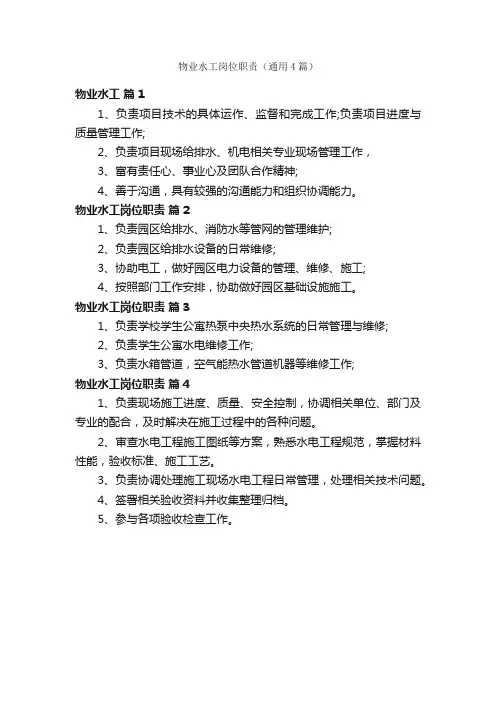 物业水工岗位职责（通用4篇）

物业水工 篇1

1、负责项目技术的具体运作、监督和完成工作;负责项目进度与质量管理工作;

2、负责项目现场给排水、机电相关专业现场管理工作，

3、富有责任心、事业心及团队合作精神;

4、善于沟通，具有较强的沟通能力和组织协调能力。

物业水工岗位职责 篇2

1、负责园区给排水、消防水等管网的管理维护;

2、负责园区给排水设备的日常维修;

3、协助电工，做好园区电力设备的管理、维修、施工;

4、按照部门工作安排，协助做好园区基础设施施工。

物业水工岗位职责 篇3

1、负责学校学生公寓热泵中央热水系统的日常管理与维修;

2、负责学生公寓水电维修工作;

3、负责水箱管道，空气能热水管道机器等维修工作;

物业水工岗位职责 篇4

1、负责现场施工进度、质量、安全控制，协调相关单位、部门及专业的配合，及时解决在施工过程中的各种问题。

2、审查水电工程施工图纸等方案，熟悉水电工程规范，掌握材料性能，验收标准、施工工艺。

3、负责协调处理施工现场水电工程日常管理，处理相关技术问题。

4、签署相关验收资料并收集整理归档。

5、参与各项验收检查工作。